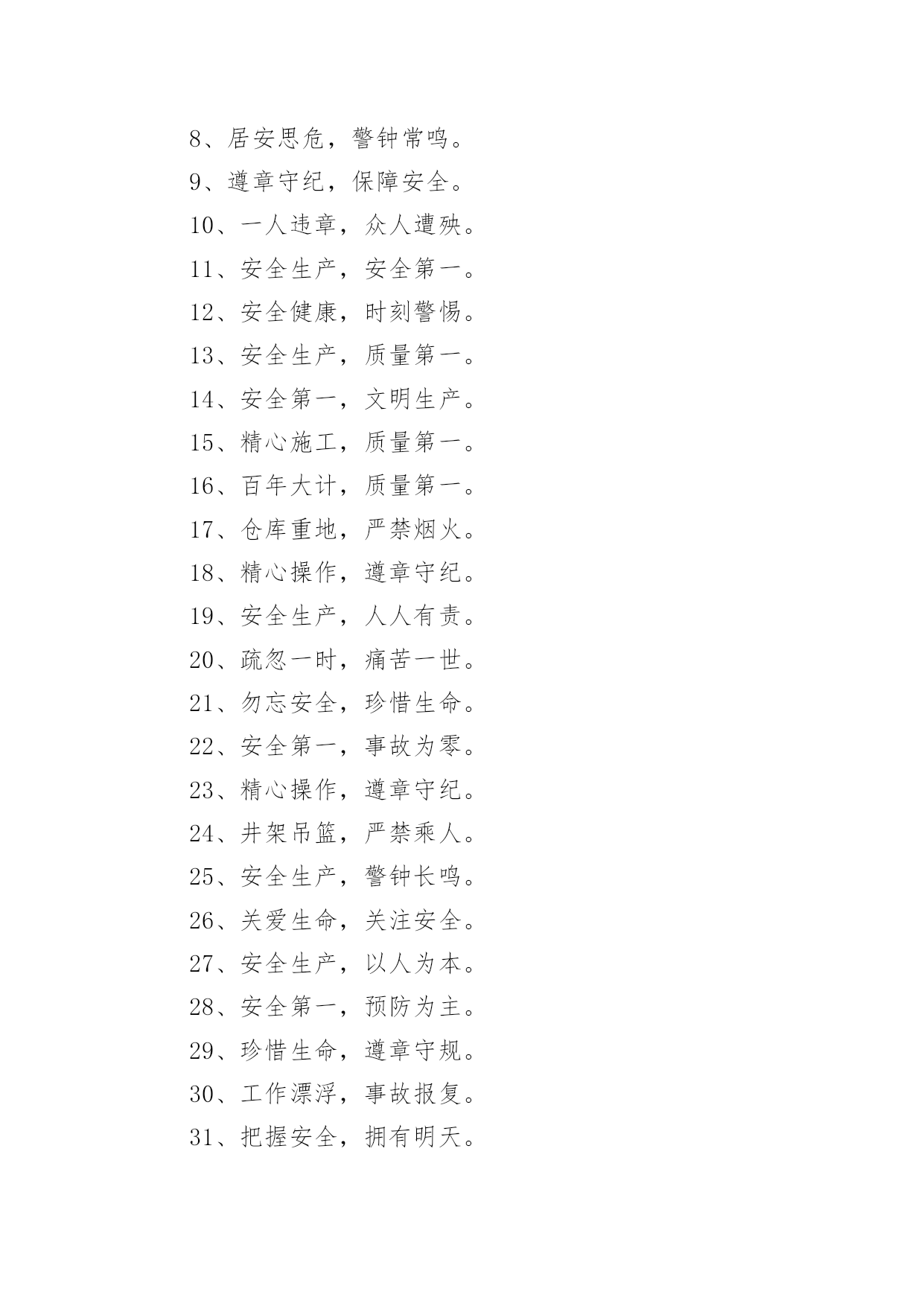 8、居安思危，警钟常鸣。

9、遵章守纪，保障安全。

10、一人违章，众人遭殃。

11、安全生产，安全第一。

12、安全健康，时刻警惕。

13、安全生产，质量第一。

14、安全第一，文明生产。

15、精心施工，质量第一。

16、百年大计，质量第一。

17、仓库重地，严禁烟火。

18、精心操作，遵章守纪。

19、安全生产，人人有责。

20、疏忽一时，痛苦一世。

21、勿忘安全，珍惜生命。

22、安全第一，事故为零。

23、精心操作，遵章守纪。

24、井架吊篮，严禁乘人。

25、安全生产，警钟长鸣。

26、关爱生命，关注安全。

27、安全生产，以人为本。

28、安全第一，预防为主。

29、珍惜生命，遵章守规。

30、工作漂浮，事故报复。

31、把握安全，拥有明天。